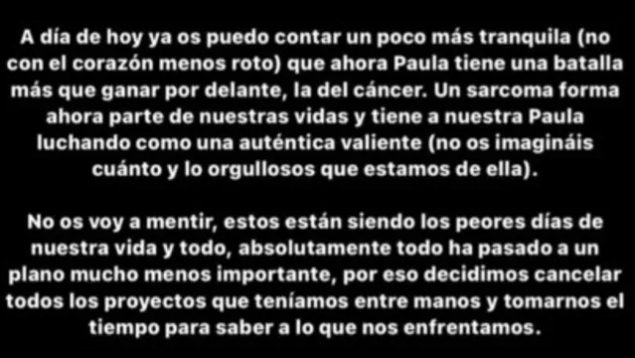 A día de hoy ya os puedo contar un poco más tranquila (no con el corazón menos roto) que ahora Paula tiene una batalla más que ganar por delante, la del cáncer. Un sarcoma forma ahora parte de nuestras vidas y tiene a nuestra Paula luchando como una auténtica valiente (no os imagináis cuánto y lo orgullosos que estamos de ella).

No os voy a mentir, estos están siendo los peores días de nuestra vida y todo, absolutamente todo ha pasado a un plano mucho menos importante, por eso decidimos cancelar todos los proyectos que teníamos entre manos y tomarnos el tiempo para saber a lo que nos enfrentamos.